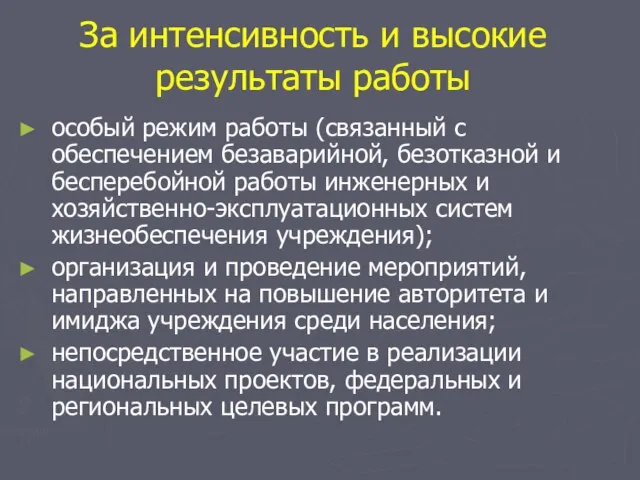 За интенсивность и высокие результаты работы

► особый режим работы (связанный с обеспечением безаварийной, безотказной и бесперебойной работы инженерных и хозяйственно-эксплуатационных систем жизнеобеспечения учреждения);

► организация и проведение мероприятий, направленных на повышение авторитета и имиджа учреждения среди населения;

► непосредственное участие в реализации национальных проектов, федеральных и региональных целевых программ.